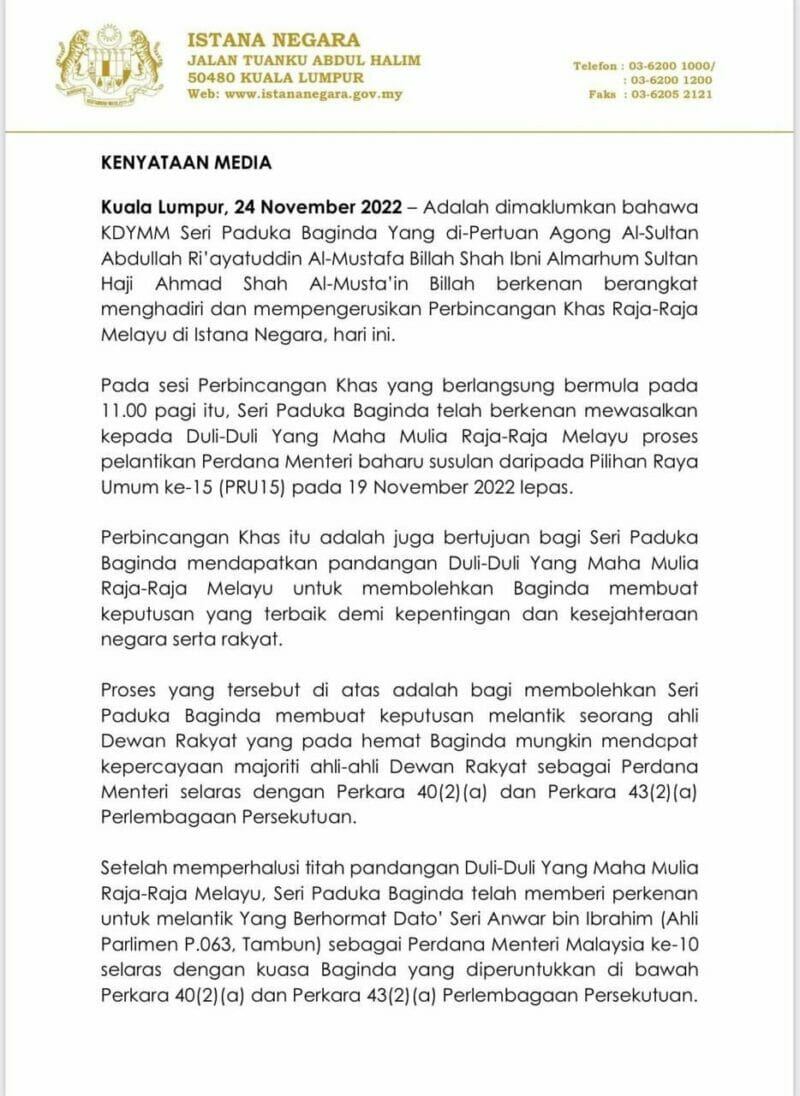 ISTANA NEGARA
JALAN TUANKU ABDUL HALIM
50480 KUALA LUMPUR
Web: www.istananegara.gov.my

Telefon : 03-6200 1000/
: 03-6200 1200
Faks : 03-6205 2121

KENYATAAN MEDIA

Kuala Lumpur, 24 November 2022 – Adalah dimaklumkan bahawa KDYMM Seri Paduka Baginda Yang di-Pertuan Agong Al-Sultan Abdullah Ri'ayatuddin Al-Mustafa Billah Shah Ibni Almarhum Sultan Haji Ahmad Shah Al-Musta'in Billah berkenan berangkat menghadiri dan mempengerusikan Perbincangan Khas Raja-Raja Melayu di Istana Negara, hari ini.

Pada sesi Perbincangan Khas yang berlangsung bermula pada 11.00 pagi itu, Seri Paduka Baginda telah berkenan mewasalkan kepada Duli-Duli Yang Maha Mulia Raja-Raja Melayu proses pelantikan Perdana Menteri baharu susulan daripada Pilihan Raya Umum ke-15 (PRU15) pada 19 November 2022 lepas.

Perbincangan Khas itu adalah juga bertujuan bagi Seri Paduka Baginda mendapatkan pandangan Duli-Duli Yang Maha Mulia Raja-Raja Melayu untuk membolehkan Baginda membuat keputusan yang terbaik demi kepentingan dan kesejahteraan negara serta rakyat.

Proses yang tersebut di atas adalah bagi membolehkan Seri Paduka Baginda membuat keputusan melantik seorang ahli Dewan Rakyat yang pada hemat Baginda mungkin mendapat kepercayaan majoriti ahli-ahli Dewan Rakyat sebagai Perdana Menteri selaras dengan Perkara 40(2)(a) dan Perkara 43(2)(a) Perlembagaan Persekutuan.

Setelah memperhalusi titah pandangan Duli-Duli Yang Maha Mulia Raja-Raja Melayu, Seri Paduka Baginda telah memberi perkenan untuk melantik Yang Berhormat Dato' Seri Anwar bin Ibrahim (Ahli Parlimen P.063, Tambun) sebagai Perdana Menteri Malaysia ke-10 selaras dengan kuasa Baginda yang diperuntukkan di bawah Perkara 40(2)(a) dan Perkara 43(2)(a) Perlembagaan Persekutuan.